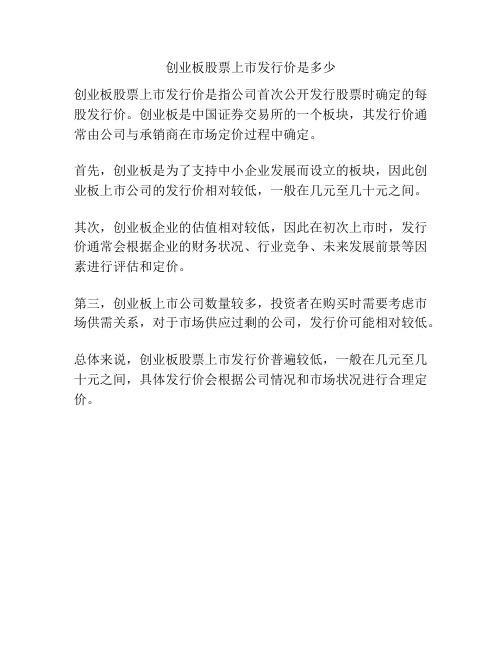 创业板股票上市发行价是多少

创业板股票上市发行价是指公司首次公开发行股票时确定的每股发行价。创业板是中国证券交易所的一个板块，其发行价通常由公司与承销商在市场定价过程中确定。

首先，创业板是为了支持中小企业发展而设立的板块，因此创业板上市公司的发行价相对较低，一般在几元至几十元之间。

其次，创业板企业的估值相对较低，因此在初次上市时，发行价通常会根据企业的财务状况、行业竞争、未来发展前景等因素进行评估和定价。

第三，创业板上市公司数量较多，投资者在购买时需要考虑市场供需关系，对于市场供应过剩的公司，发行价可能相对较低。

总体来说，创业板股票上市发行价普遍较低，一般在几元至几十元之间，具体发行价会根据公司情况和市场状况进行合理定价。